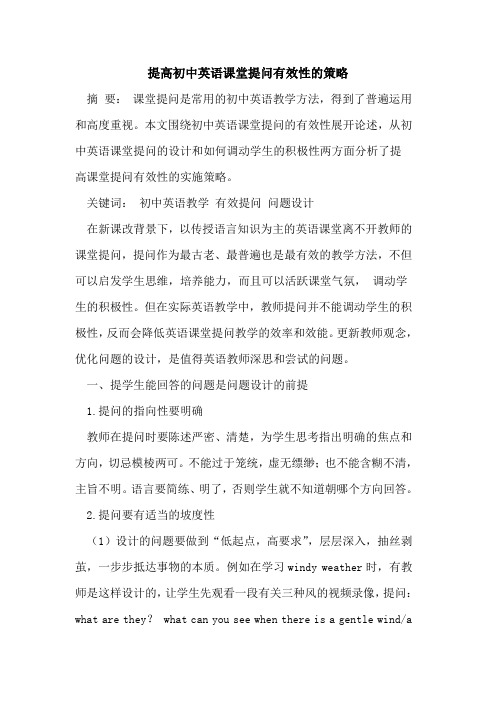 提高初中英语课堂提问有效性的策略

摘 要： 课堂提问是常用的初中英语教学方法，得到了普遍运用和高度重视。本文围绕初中英语课堂提问的有效性展开论述，从初中英语课堂提问的设计和如何调动学生的积极性两方面分析了提高课堂提问有效性的实施策略。

关键词： 初中英语教学 有效提问 问题设计

在新课改背景下，以传授语言知识为主的英语课堂离不开教师的课堂提问，提问作为最古老、最普遍也是最有效的教学方法，不但可以启发学生思维，培养能力，而且可以活跃课堂气氛， 调动学生的积极性。但在实际英语教学中，教师提问并不能调动学生的积极性，反而会降低英语课堂提问教学的效率和效能。更新教师观念，优化问题的设计，是值得英语教师深思和尝试的问题。

一、提学生能回答的问题是问题设计的前提

1.提问的指向性要明确

教师在提问时要陈述严密、清楚，为学生思考指出明确的焦点和方向，切忌模棱两可。不能过于笼统，虚无缥缈；也不能含糊不清，主旨不明。语言要简练、明了，否则学生就不知道朝哪个方向回答。

2.提问要有适当的坡度性

（1）设计的问题要做到“低起点，高要求”，层层深入，抽丝剥茧，一步步抵达事物的本质。例如在学习 windy weather 时，有教师是这样设计的，让学生先观看一段有关三种风的视频录像，提问：what are they？ what can you see when there is a gentle wind/a